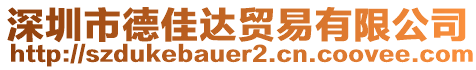 深圳市德佳达贸易有限公司
http://szdukebauer2.cn.coovee.com